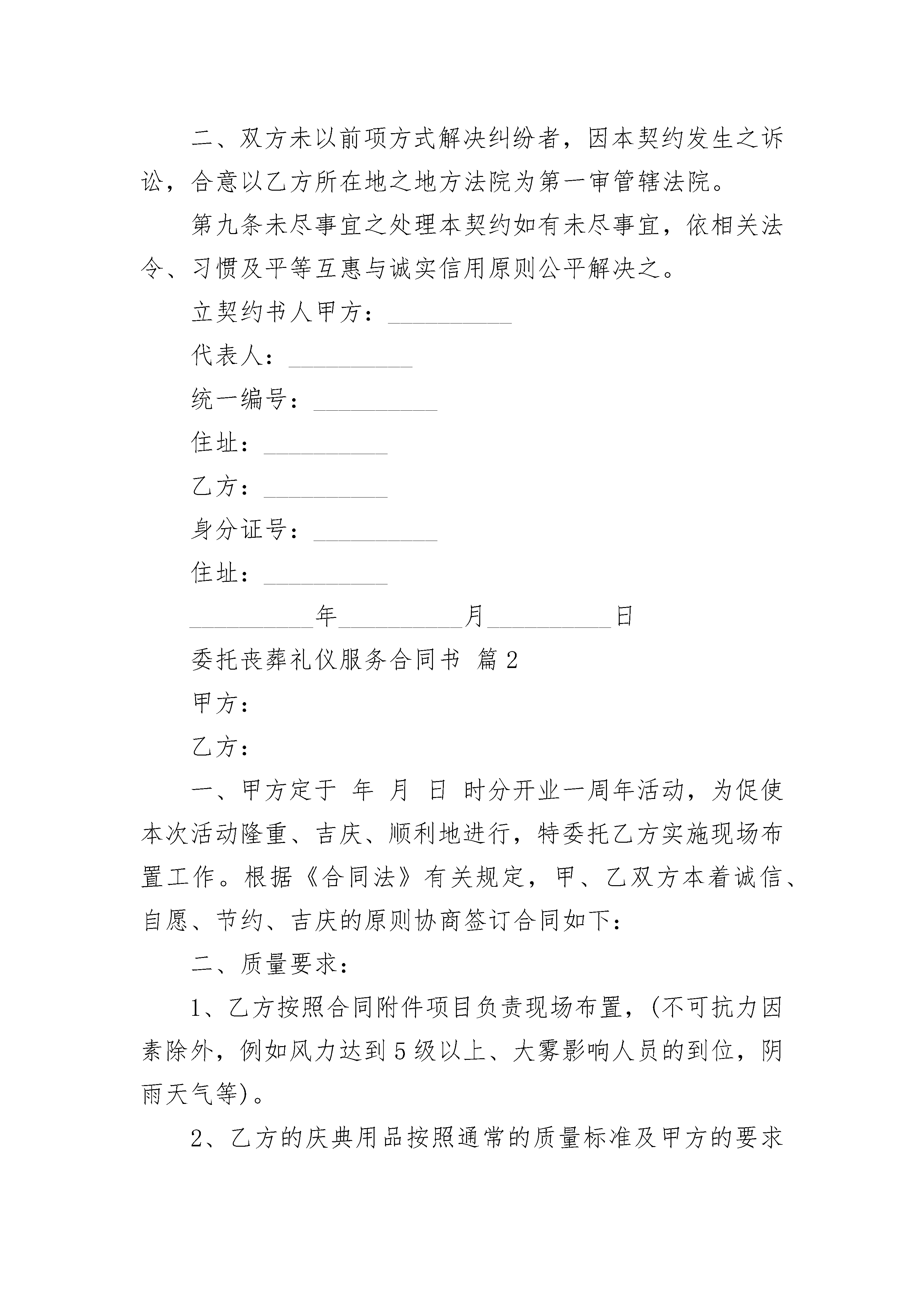 二、双方未以前项方式解决纠纷者，因本契约发生之诉讼，合意以乙方所在地之地方法院为第一审管辖法院。

第九条未尽事宜之处理本契约如有未尽事宜，依相关法令、习惯及平等互惠与诚实信用原则公平解决之。

立契约书人甲方：__________

代表人：__________

统一编号：__________

住址：__________

乙方：__________

身分证号：__________

住址：__________

__________年__________月__________日

委托丧葬礼仪服务合同书 篇2

甲方：

乙方：

一、甲方定于 年 月 日 时分开业一周年活动，为促使本次活动隆重、吉庆、顺利地进行，特委托乙方实施现场布置工作。根据《合同法》有关规定，甲、乙双方本着诚信、自愿、节约、吉庆的原则协商签订合同如下：

二、质量要求：

1、乙方按照合同附件项目负责现场布置，(不可抗力因素除外，例如风力达到5级以上、大雾影响人员的到位，阴雨天气等)。

2、乙方的庆典用品按照通常的质量标准及甲方的要求